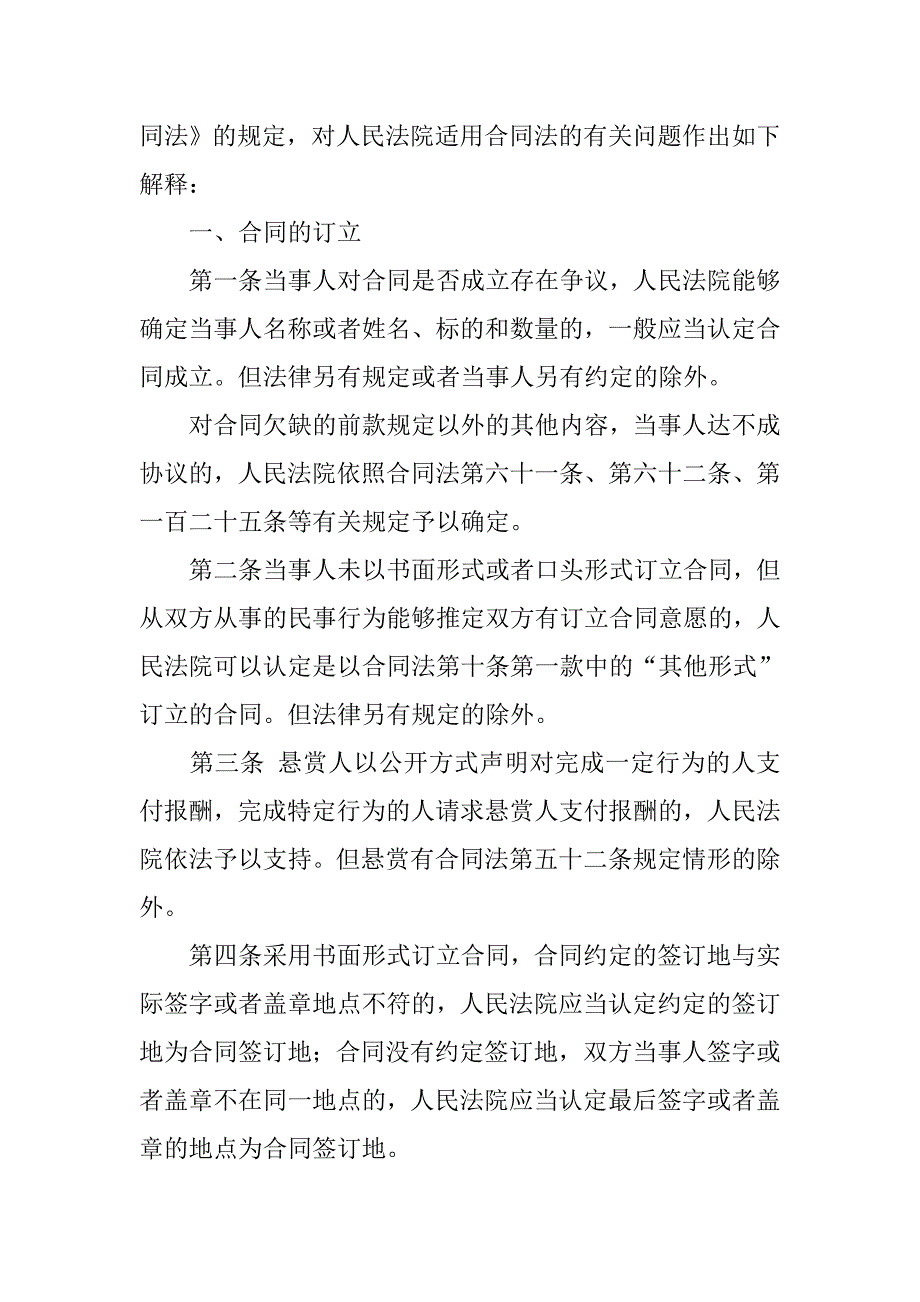 同法》的规定，对人民法院适用合同法的有关问题作出如下解释：

一、合同的订立

第一条当事人对合同是否成立存在争议，人民法院能够确定当事人名称或者姓名、标的和数量的，一般应当认定合同成立。但法律另有规定或者当事人另有约定的除外。

对合同欠缺的前款规定以外的其他内容，当事人达不成协议的，人民法院依照合同法第六十一条、第六十二条、第一百二十五条等有关规定予以确定。

第二条当事人未以书面形式或者口头形式订立合同，但从双方从事的民事行为能够推定双方有订立合同意愿的，人民法院可以认定是以合同法第十条第一款中的“其他形式”订立的合同。但法律另有规定的除外。

第三条 悬赏人以公开方式声明对完成一定行为的人支付报酬，完成特定行为的人请求悬赏人支付报酬的，人民法院依法予以支持。但悬赏有合同法第五十二条规定情形的除外。

第四条采用书面形式订立合同，合同约定的签订地与实际签字或者盖章地点不符的，人民法院应当认定约定的签订地为合同签订地；合同没有约定签订地，双方当事人签字或者盖章不在同一地点的，人民法院应当认定最后签字或者盖章的地点为合同签订地。